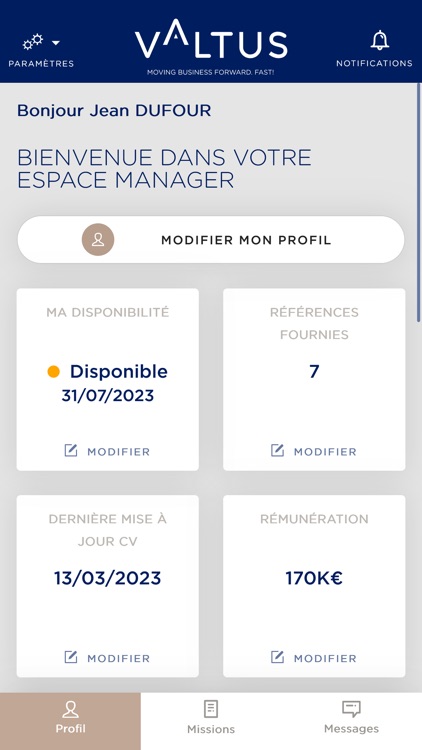 PARAMÈTRES

VALTUS
MOVING BUSINESS FORWARD. FAST!

NOTIFICATIONS

Bonjour Jean DUFOUR

BIENVENUE DANS VOTRE ESPACE MANAGER

MODIFIER MON PROFIL

MA DISPONIBILITÉ

Disponible
31/07/2023

MODIFIER

RÉFÉRENCES FOURNIES

7

MODIFIER

DERNIÈRE MISE À JOUR CV

13/03/2023

MODIFIER

RÉMUNÉRATION

170K€

MODIFIER

Profil

Missions

Messages